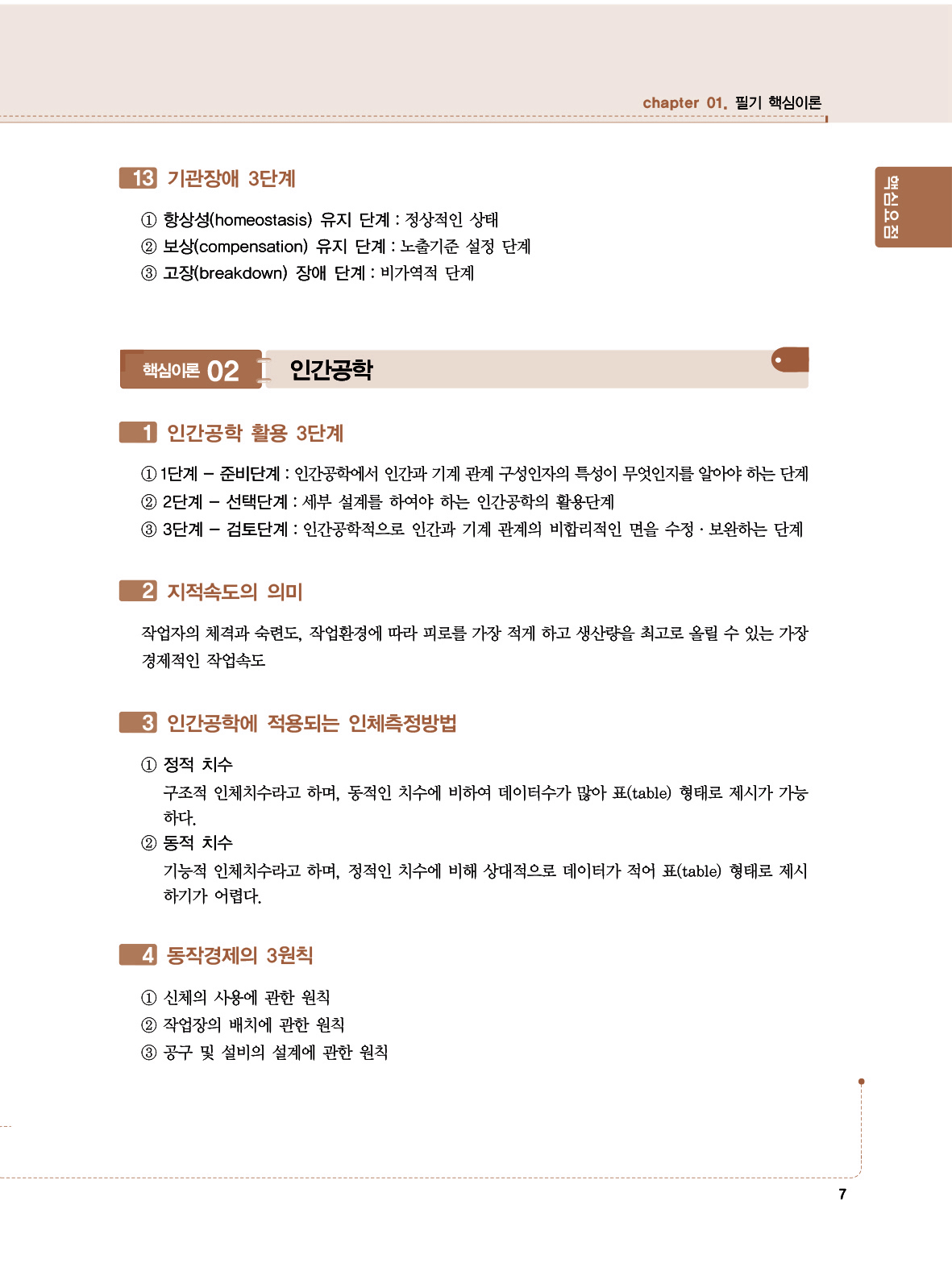 chapter 01. 필기 핵심이론

핵심요점

13 기관장애 3단계

① 항상성(homeostasis) 유지 단계 : 정상적인 상태
② 보상(compensation) 유지 단계 : 노출기준 설정 단계
③ 고장(breakdown) 장애 단계 : 비가역적 단계

핵심이론 02 인간공학

1 인간공학 활용 3단계

① 1단계 – 준비단계 : 인간공학에서 인간과 기계 관계 구성인자의 특성이 무엇인지를 알아야 하는 단계
② 2단계 – 선택단계 : 세부 설계를 하여야 하는 인간공학의 활용단계
③ 3단계 – 검토단계 : 인간공학적으로 인간과 기계 관계의 비합리적인 면을 수정 · 보완하는 단계

2 지적속도의 의미

작업자의 체격과 숙련도, 작업환경에 따라 피로를 가장 적게 하고 생산량을 최고로 올릴 수 있는 가장 경제적인 작업속도

3 인간공학에 적용되는 인체측정방법

① 정적 치수
구조적 인체치수라고 하며, 동적인 치수에 비하여 데이터수가 많아 표(table) 형태로 제시가 가능하다.
② 동적 치수
기능적 인체치수라고 하며, 정적인 치수에 비해 상대적으로 데이터가 적어 표(table) 형태로 제시하기가 어렵다.

4 동작경제의 3원칙

① 신체의 사용에 관한 원칙
② 작업장의 배치에 관한 원칙
③ 공구 및 설비의 설계에 관한 원칙

7